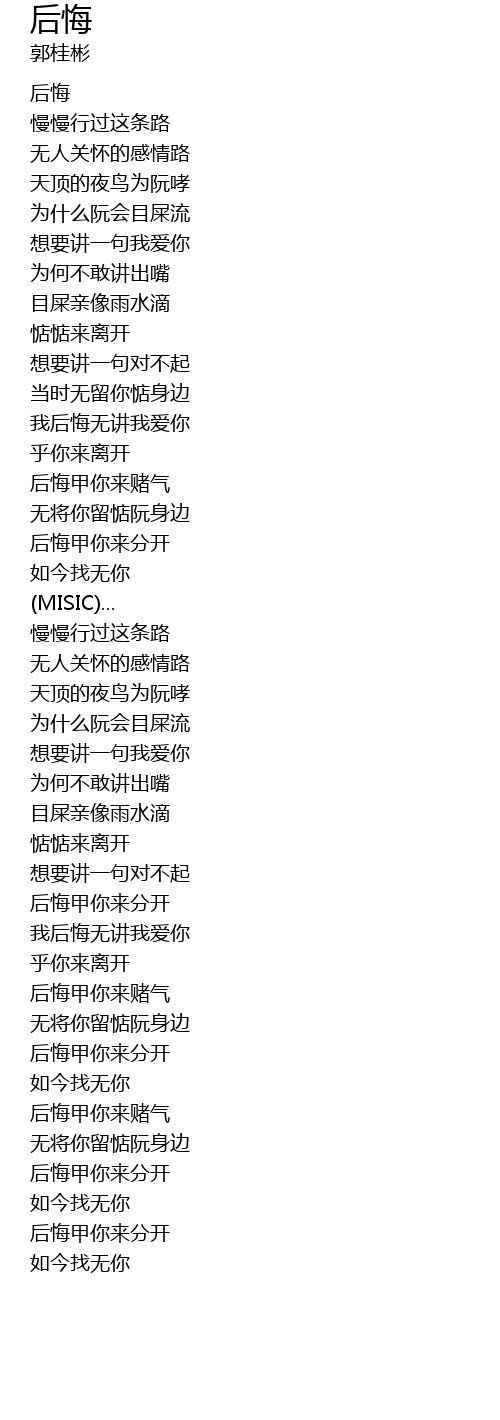 后悔
郭桂彬

后悔
慢慢行过这条路
无人关怀的感情路
天顶的夜鸟为阮哮
为什么阮会目屎流
想要讲一句我爱你
为何不敢讲出嘴
目屎亲像雨水滴
惦惦来离开
想要讲一句对不起
当时无留你惦身边
我后悔无讲我爱你
乎你来离开
后悔甲你来赌气
无将你留惦阮身边
后悔甲你来分开
如今找无你
(MISIC)...
慢慢行过这条路
无人关怀的感情路
天顶的夜鸟为阮哮
为什么阮会目屎流
想要讲一句我爱你
为何不敢讲出嘴
目屎亲像雨水滴
惦惦来离开
想要讲一句对不起
后悔甲你来分开
我后悔无讲我爱你
乎你来离开
后悔甲你来赌气
无将你留惦阮身边
后悔甲你来分开
如今找无你
后悔甲你来赌气
无将你留惦阮身边
后悔甲你来分开
如今找无你
后悔甲你来分开
如今找无你